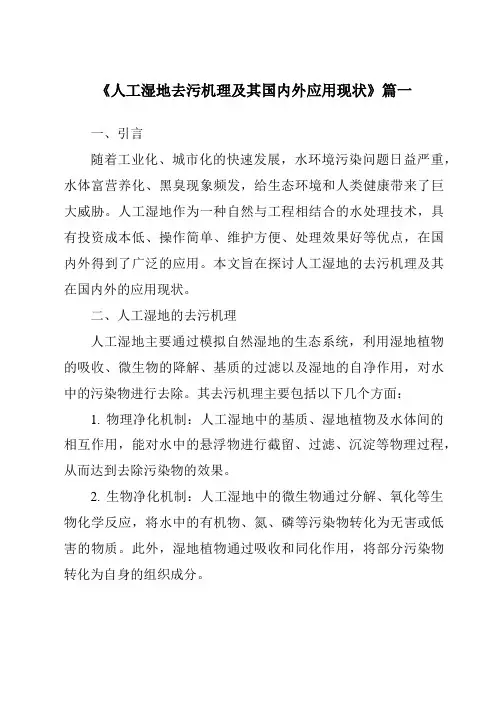 《人工湿地去污机理及其国内外应用现状》篇一

一、引言

随着工业化、城市化的快速发展，水环境污染问题日益严重，水体富营养化、黑臭现象频发，给生态环境和人类健康带来了巨大威胁。人工湿地作为一种自然与工程相结合的水处理技术，具有投资成本低、操作简单、维护方便、处理效果好等优点，在国内外得到了广泛的应用。本文旨在探讨人工湿地的去污机理及其在国内外的应用现状。

二、人工湿地的去污机理

人工湿地主要通过模拟自然湿地的生态系统，利用湿地植物的吸收、微生物的降解、基质的过滤以及湿地的自净作用，对水中的污染物进行去除。其去污机理主要包括以下几个方面：

1. 物理净化机制：人工湿地中的基质、湿地植物及水体间的相互作用，能对水中的悬浮物进行截留、过滤、沉淀等物理过程，从而达到去除污染物的效果。

2. 生物净化机制：人工湿地中的微生物通过分解、氧化等生物化学反应，将水中的有机物、氮、磷等污染物转化为无害或低害的物质。此外，湿地植物通过吸收和同化作用，将部分污染物转化为自身的组织成分。